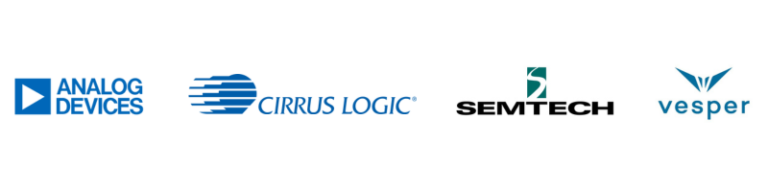 ANALOG DEVICES

CIRRUS LOGIC®

SEMTECH

vesper